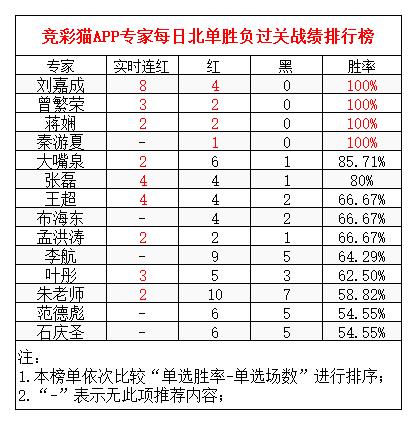 竞彩猫APP专家每日北单胜负过关战绩排行榜

| 专家 | 实时连红 | 红 | 黑 | 胜率 |
|---|---|---|---|---|
| 刘嘉成 | 8 | 4 | 0 | 100% |
| 曾繁荣 | 3 | 2 | 0 | 100% |
| 蒋娴 | 2 | 2 | 0 | 100% |
| 秦游夏 | - | 1 | 0 | 100% |
| 大嘴泉 | 2 | 6 | 1 | 85.71% |
| 张磊 | 4 | 4 | 1 | 80% |
| 王超 | 4 | 4 | 2 | 66.67% |
| 布海东 | - | 4 | 2 | 66.67% |
| 孟洪涛 | 2 | 2 | 1 | 66.67% |
| 李航 | - | 9 | 5 | 64.29% |
| 叶彤 | 3 | 5 | 3 | 62.50% |
| 朱老师 | 2 | 10 | 7 | 58.82% |
| 范德彪 | - | 6 | 5 | 54.55% |
| 石庆圣 | - | 6 | 5 | 54.55% |

注：
1.本榜单依次比较“单选胜率-单选场数”进行排序；
2.“-”表示无此项推荐内容；